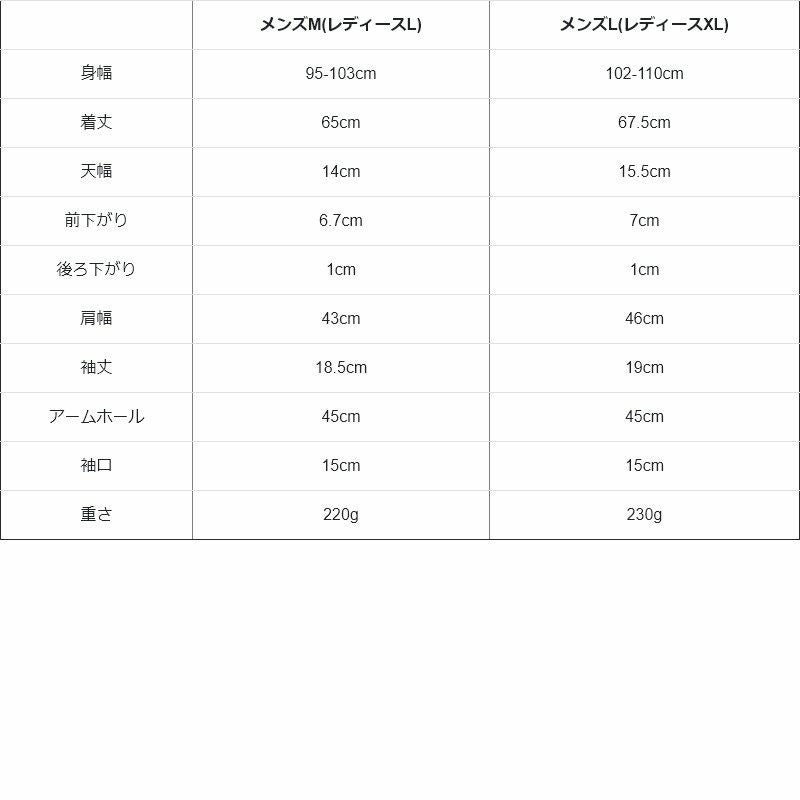 |  | メンズM(レディースL) | メンズL(レディースXL) |
|---|---|---|
| 身幅 | 95-103cm | 102-110cm |
| 着丈 | 65cm | 67.5cm |
| 天幅 | 14cm | 15.5cm |
| 前下がり | 6.7cm | 7cm |
| 後ろ下がり | 1cm | 1cm |
| 肩幅 | 43cm | 46cm |
| 袖丈 | 18.5cm | 19cm |
| アームホール | 45cm | 45cm |
| 袖口 | 15cm | 15cm |
| 重さ | 220g | 230g |